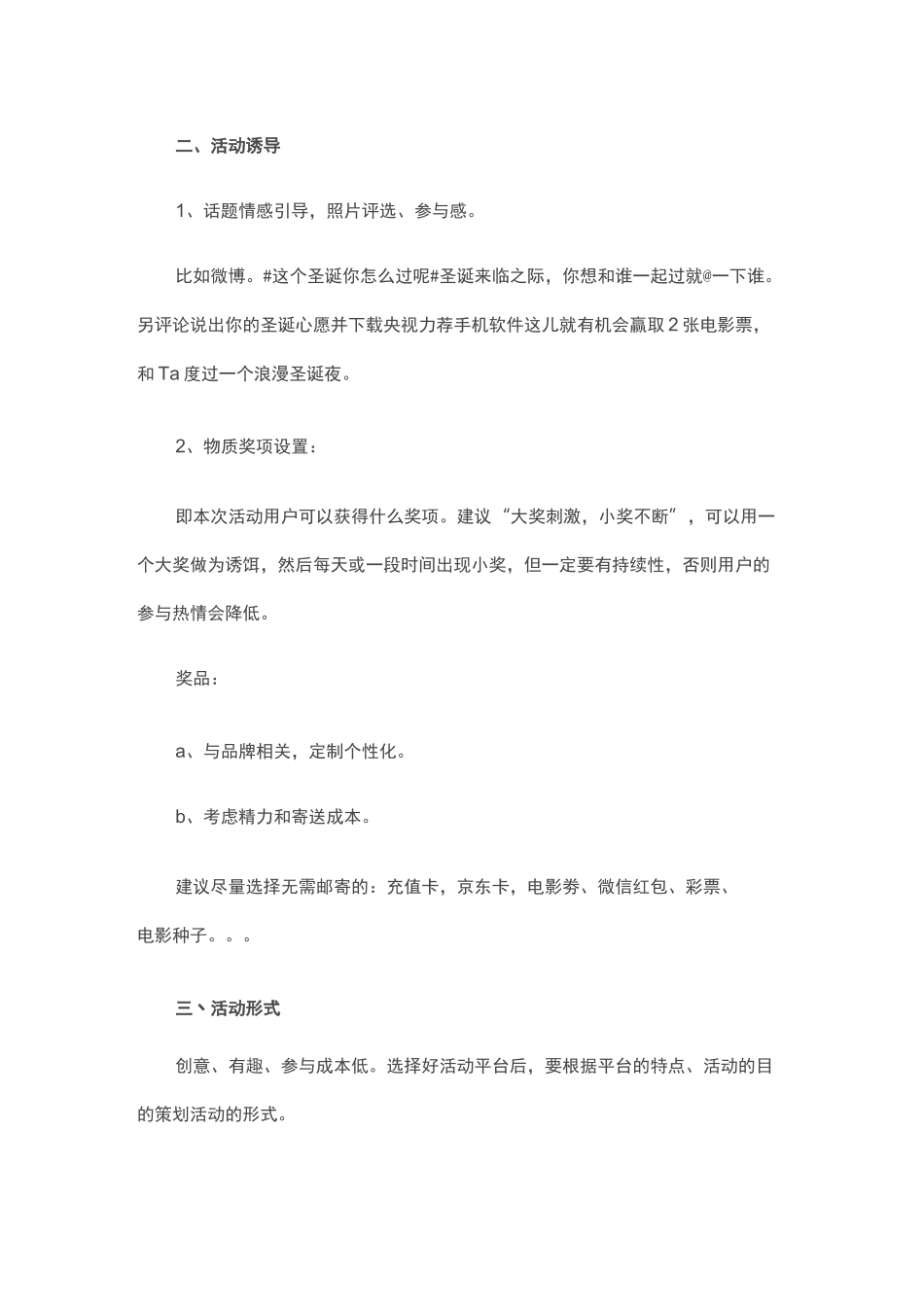 二、活动诱导

1、话题情感引导，照片评选、参与感。

比如微博。#这个圣诞你怎么过呢#圣诞来临之际，你想和谁一起过就@一下谁。另评论说出你的圣诞心愿并下载央视力荐手机软件这儿就有机会赢取 2 张电影票，和 Ta 度过一个浪漫圣诞夜。

2、物质奖项设置：

即本次活动用户可以获得什么奖项。建议“大奖刺激，小奖不断”，可以用一个大奖做为诱饵，然后每天或一段时间出现小奖，但一定要有持续性，否则用户的参与热情会降低。

奖品：

a、与品牌相关，定制个性化。

b、考虑精力和寄送成本。

建议尽量选择无需邮寄的：充值卡，京东卡，电影券、微信红包、彩票、电影种子。。。

三、活动形式

创意、有趣、参与成本低。选择好活动平台后，要根据平台的特点、活动的目的策划活动的形式。